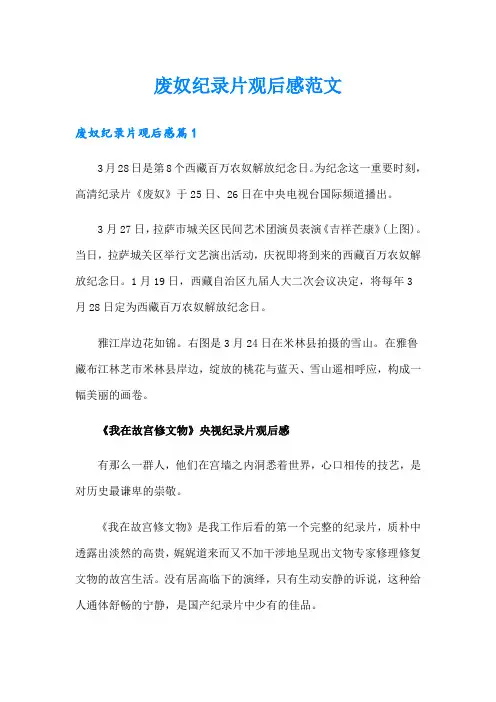 废奴纪录片观后感范文

废奴纪录片观后感篇1

3月28日是第8个西藏百万农奴解放纪念日。为纪念这一重要时刻，高清纪录片《废奴》于25日、26日在中央电视台国际频道播出。

3月27日，拉萨市城关区民间艺术团演员表演《吉祥芒康》(上图)。当日，拉萨城关区举行文艺演出活动，庆祝即将到来的西藏百万农奴解放纪念日。1月19日，西藏自治区九届人大二次会议决定，将每年3月28日定为西藏百万农奴解放纪念日。

雅江岸边花如锦。右图是3月24日在米林县拍摄的雪山。在雅鲁藏布江林芝市米林县岸边，绽放的桃花与蓝天、雪山遥相呼应，构成一幅美丽的画卷。

《我在故宫修文物》央视纪录片观后感

有那么一群人，他们在宫墙之内洞悉着世界，心口相传的技艺，是对历史最谦卑的崇敬。

《我在故宫修文物》是我工作后看的第一个完整的纪录片，质朴中透露出淡然的高贵，娓娓道来而又不加干涉地呈现出文物专家修理修复文物的故宫生活。没有居高临下的演绎，只有生动安静的诉说，这种给人通体舒畅的宁静，是国产纪录片中少有的佳品。